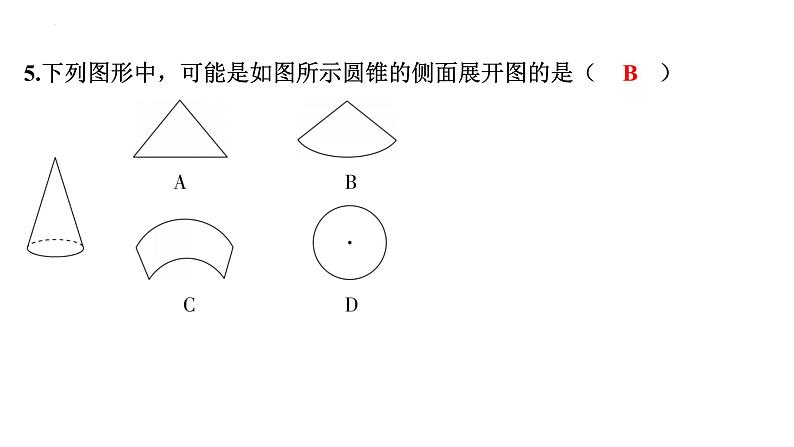 5.下列图形中，可能是如图所示圆锥的侧面展开图的是（　B　）

A　　B

C　　D